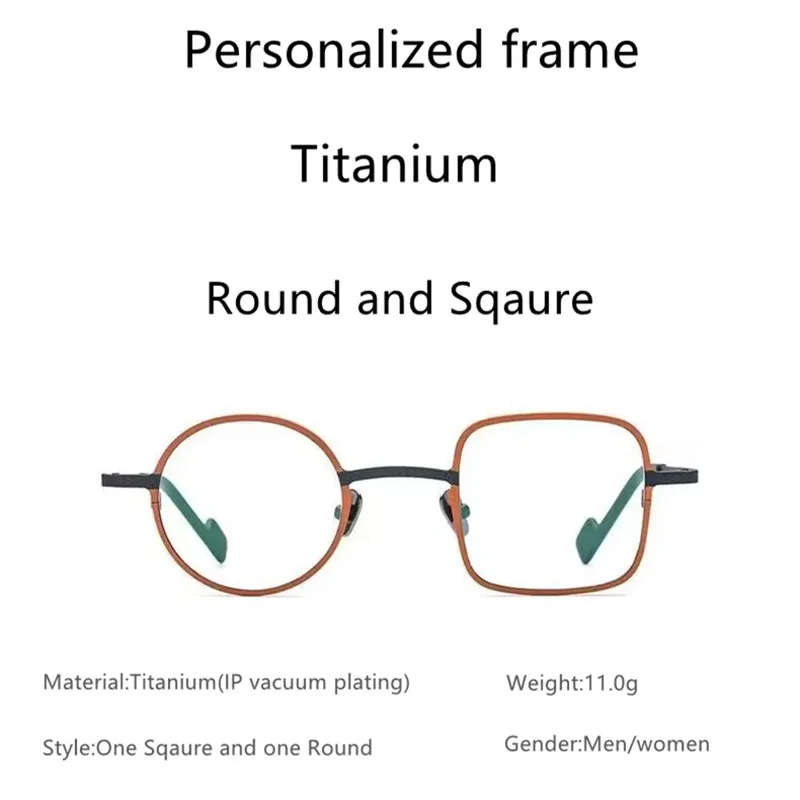 Personalized frame

Titanium

Round and Sqaure

Material:Titanium(IP vacuum plating)

Style:One Sqaure and one Round

Weight:11.0g

Gender:Men/women